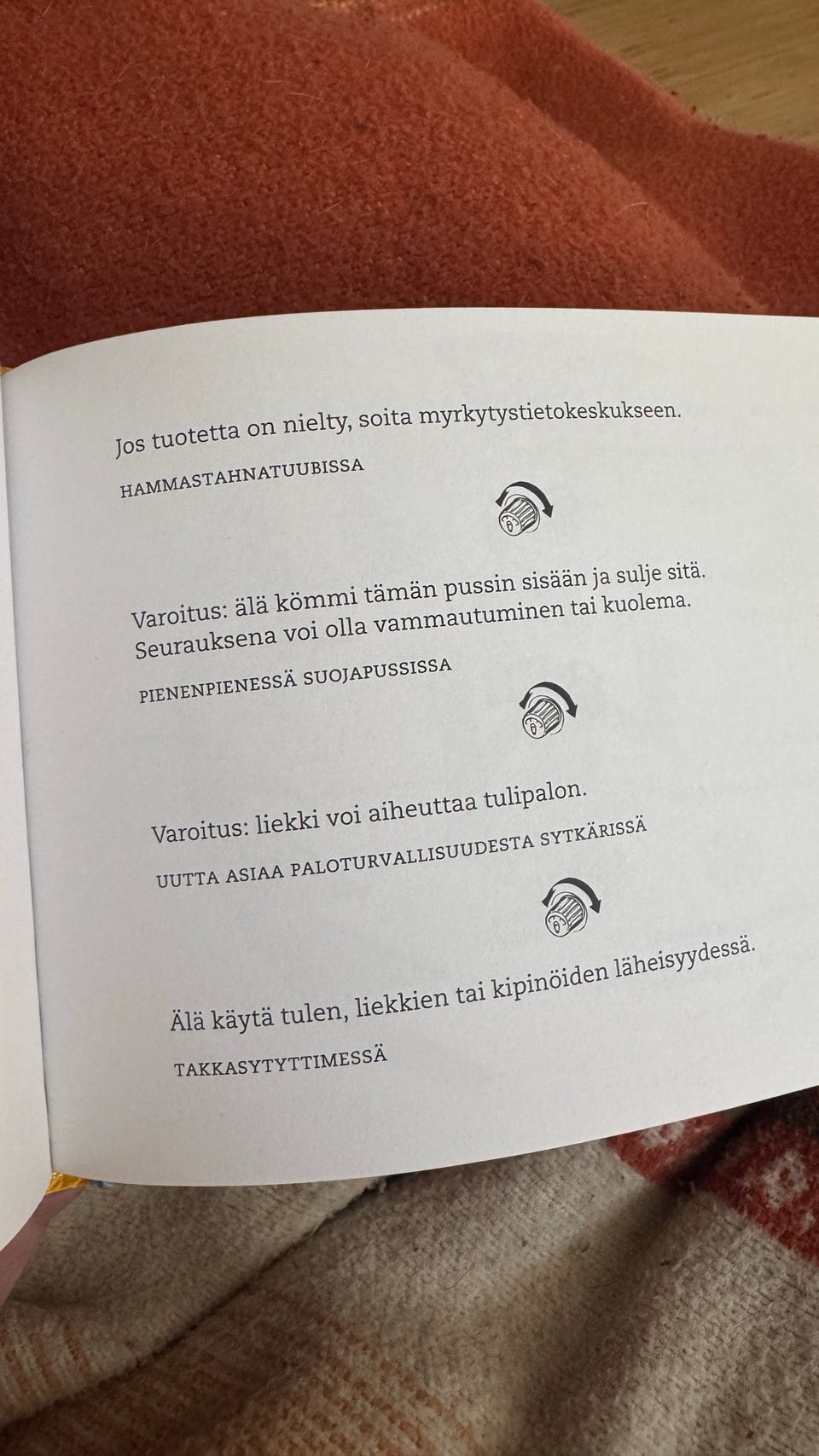 Jos tuotetta on nielty, soita myrkytystietokeskukseen.

HAMMASTAHNATUUBISSA

Varoitus: älä kömmi tämän pussin sisään ja sulje sitä. Seurauksena voi olla vammautuminen tai kuolema.

PIENENPIENESSÄ SUOJAPUSSISSA

Varoitus: liekki voi aiheuttaa tulipalon.

UUTTA ASIAA PALOTURVALLISUUDESTA SYTKÄRISSÄ

Älä käytä tulen, liekkien tai kipinöiden läheisyydessä.

TAKKASYTYTTIMESSÄ